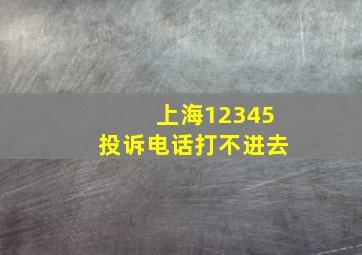 上海12345
投诉电话打不进去